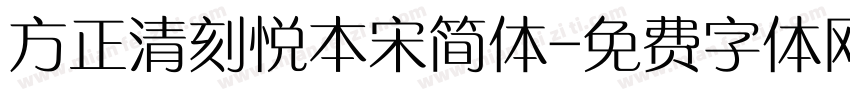 方正清刻悦本宋简体-免费字体网